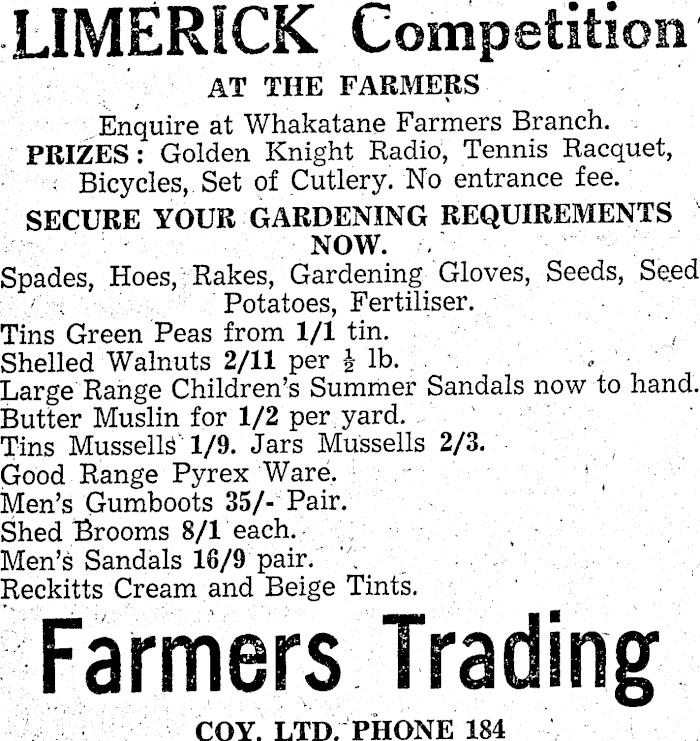 LIMERICK Competition

AT THE FARMERS

Enquire at Whakatane Farmers Branch.
PRIZES: Golden Knight Radio, Tennis Racquet, Bicycles, Set of Cutlery. No entrance fee.

SECURE YOUR GARDENING REQUIREMENTS NOW.

Spades, Hoes, Rakes, Gardening Gloves, Seeds, Seed Potatoes, Fertiliser.
Tins Green Peas from 1/1 tin.
Shelled Walnuts 2/11 per $\frac{1}{2}$ lb.
Large Range Children's Summer Sandals now to hand.
Butter Muslin for 1/2 per yard.
Tins Mussells 1/9. Jars Mussells 2/3.
Good Range Pyrex Ware.
Men's Gumboots 35/- Pair.
Shed Brooms 8/1 each.
Men's Sandals 16/9 pair.
Reckitts Cream and Beige Tints.

Farmers Trading

COY. LTD. PHONE 184